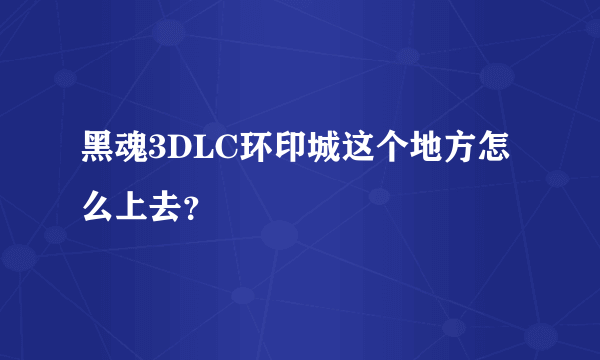 黑魂3DLC环印城这个地方怎么上去?